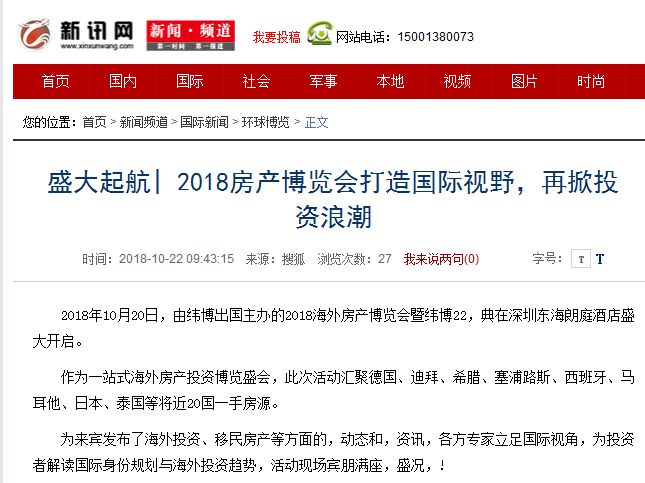 新讯网
www.xinxunwang.com
新闻·频道
第一时间 第一报道
我要投稿 网站电话：15001380073

首页 国内 国际 社会 军事 本地 视频 图片 时尚

您的位置：首页 > 新闻频道 > 国际新闻 > 环球博览 > 正文

盛大起航| 2018房产博览会打造国际视野，再掀投资浪潮

时间：2018-10-22 09:43:15 来源：搜狐 浏览次数：27 我来说两句(0) 字号：T T

2018年10月20日，由纬博出国主办的2018海外房产博览会暨纬博22，典在深圳东海朗庭酒店盛大开启。

作为一站式海外房产投资博览盛会，此次活动汇聚德国、迪拜、希腊、塞浦路斯、西班牙、马耳他、日本、泰国等将近20国一手房源。

为来宾发布了海外投资、移民房产等方面的，动态和，资讯，各方专家立足国际视角，为投资者解读国际身份规划与海外投资趋势，活动现场宾朋满座，盛况，!